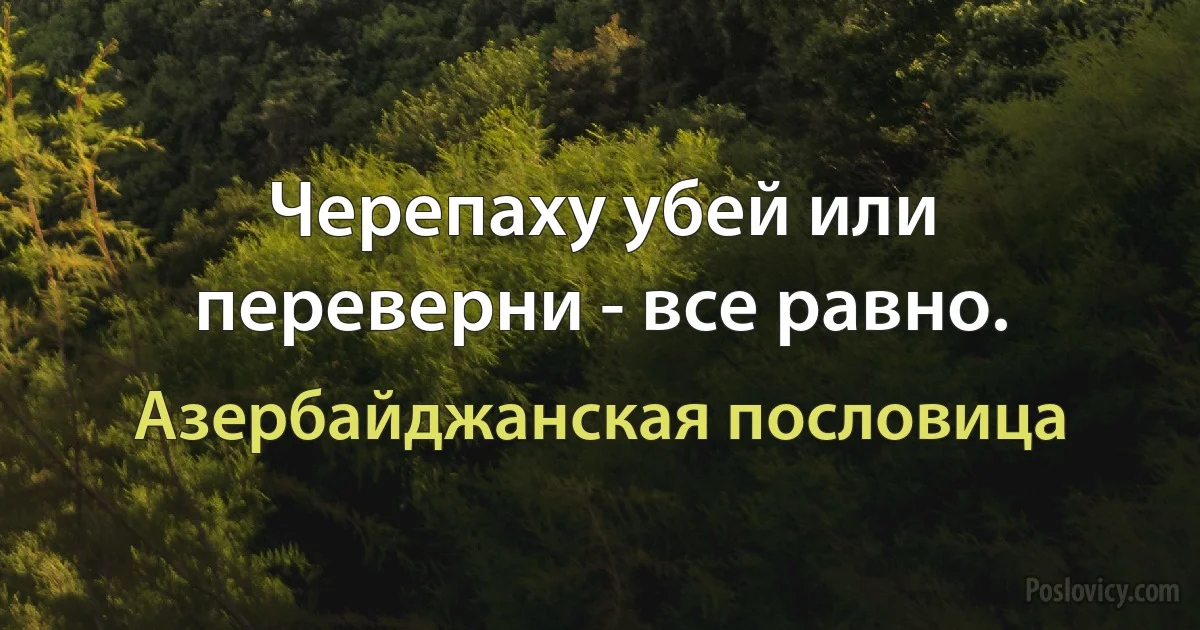 Черепаху убей или переверни - все равно.

Азербайджанская пословица

Poslovicy.com